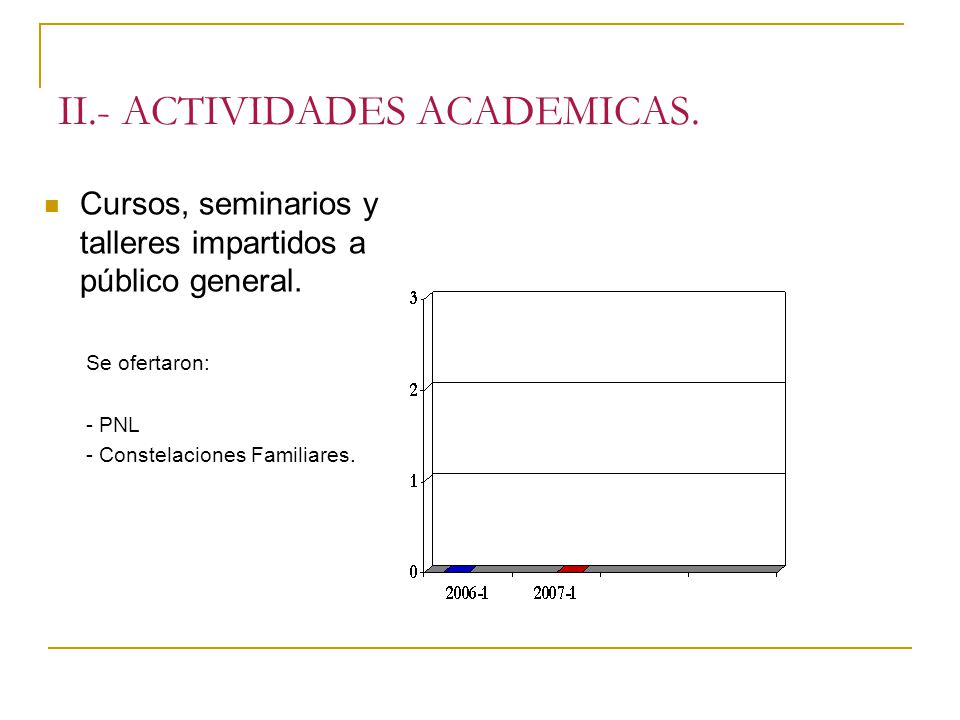 II.- ACTIVIDADES ACADEMICAS.

Cursos, seminarios y talleres impartidos a público general.

Se ofertaron:

- PNL
- Constelaciones Familiares.

3
2
1
0
2006-1
2007-1